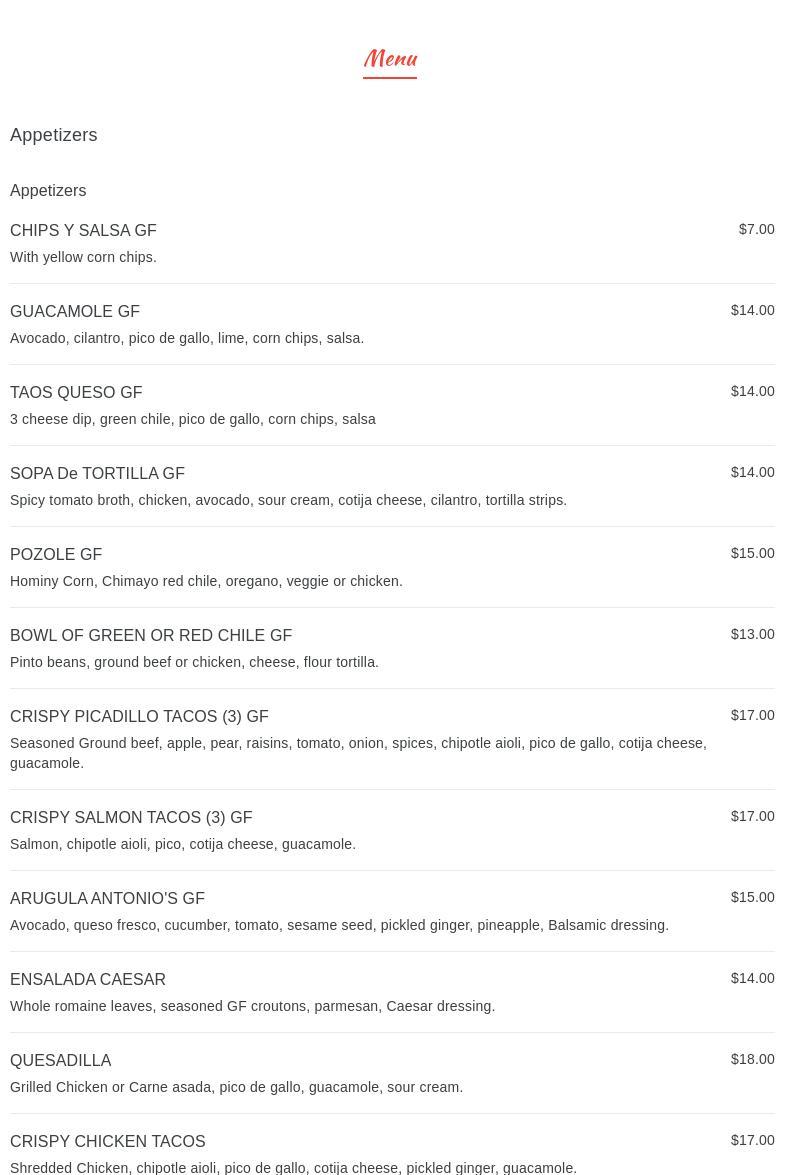 Menu

Appetizers

Appetizers

CHIPS Y SALSA GF
$7.00
With yellow corn chips.

GUACAMOLE GF
$14.00
Avocado, cilantro, pico de gallo, lime, corn chips, salsa.

TAOS QUESO GF
$14.00
3 cheese dip, green chile, pico de gallo, corn chips, salsa

SOPA De TORTILLA GF
$14.00
Spicy tomato broth, chicken, avocado, sour cream, cotija cheese, cilantro, tortilla strips.

POZOLE GF
$15.00
Hominy Corn, Chimayo red chile, oregano, veggie or chicken.

BOWL OF GREEN OR RED CHILE GF
$13.00
Pinto beans, ground beef or chicken, cheese, flour tortilla.

CRISPY PICADILLO TACOS (3) GF
$17.00
Seasoned Ground beef, apple, pear, raisins, tomato, onion, spices, chipotle aioli, pico de gallo, cotija cheese, guacamole.

CRISPY SALMON TACOS (3) GF
$17.00
Salmon, chipotle aioli, pico, cotija cheese, guacamole.

ARUGULA ANTONIO'S GF
$15.00
Avocado, queso fresco, cucumber, tomato, sesame seed, pickled ginger, pineapple, Balsamic dressing.

ENSALADA CAESAR
$14.00
Whole romaine leaves, seasoned GF croutons, parmesan, Caesar dressing.

QUESADILLA
$18.00
Grilled Chicken or Carne asada, pico de gallo, guacamole, sour cream.

CRISPY CHICKEN TACOS
$17.00
Shredded Chicken, chipotle aioli, pico de gallo, cotija cheese, pickled ginger, guacamole.